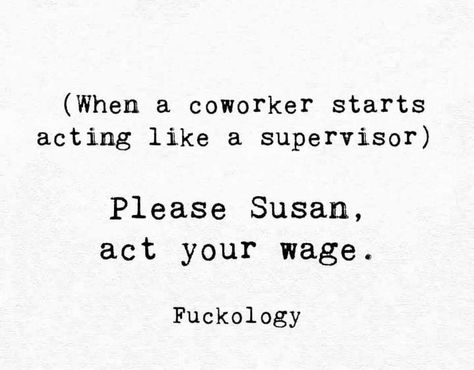 (When a coworker starts acting like a supervisor)

Please Susan, act your wage.

Fuckology